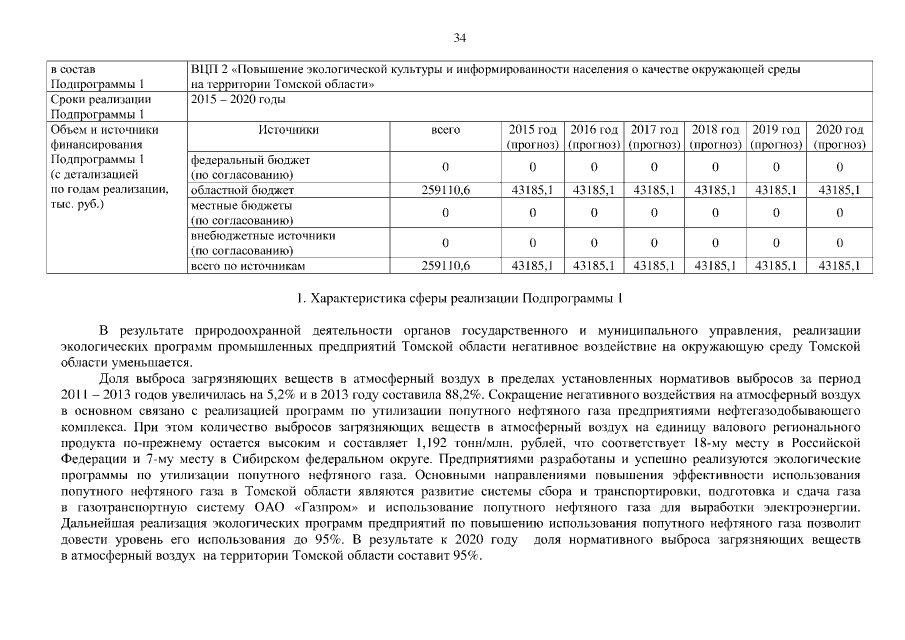 34

| в состав Подпрограммы 1 | ВЦП 2 «Повышение экологической культуры и информированности населения о качестве окружающей среды на территории Томской области» | | | | | | | |
|---|---|---|---|---|---|---|---|---|
| Сроки реализации Подпрограммы 1 | 2015 – 2020 годы | | | | | | | |
| Объем и источники финансирования Подпрограммы 1 (с детализацией по годам реализации, тыс. руб.) | Источники | всего | 2015 год (прогноз) | 2016 год (прогноз) | 2017 год (прогноз) | 2018 год (прогноз) | 2019 год (прогноз) | 2020 год (прогноз) |
| | федеральный бюджет (по согласованию) | 0 | 0 | 0 | 0 | 0 | 0 | 0 |
| | областной бюджет | 259110,6 | 43185,1 | 43185,1 | 43185,1 | 43185,1 | 43185,1 | 43185,1 |
| | местные бюджеты (по согласованию) | 0 | 0 | 0 | 0 | 0 | 0 | 0 |
| | внебюджетные источники (по согласованию) | 0 | 0 | 0 | 0 | 0 | 0 | 0 |
| | всего по источникам | 259110,6 | 43185,1 | 43185,1 | 43185,1 | 43185,1 | 43185,1 | 43185,1 |

1. Характеристика сферы реализации Подпрограммы 1

В результате природоохранной деятельности органов государственного и муниципального управления, реализации экологических программ промышленных предприятий Томской области негативное воздействие на окружающую среду Томской области уменьшается.

Доля выброса загрязняющих веществ в атмосферный воздух в пределах установленных нормативов выбросов за период 2011 – 2013 годов увеличилась на 5,2% и в 2013 году составила 88,2%. Сокращение негативного воздействия на атмосферный воздух в основном связано с реализацией программ по утилизации попутного нефтяного газа предприятиями нефтегазодобывающего комплекса. При этом количество выбросов загрязняющих веществ в атмосферный воздух на единицу валового регионального продукта по-прежнему остается высоким и составляет 1,192 тонн/млн. рублей, что соответствует 18-му месту в Российской Федерации и 7-му месту в Сибирском федеральном округе. Предприятиями разработаны и успешно реализуются экологические программы по утилизации попутного нефтяного газа. Основными направлениями повышения эффективности использования попутного нефтяного газа в Томской области являются развитие системы сбора и транспортировки, подготовка и сдача газа в газотранспортную систему ОАО «Газпром» и использование попутного нефтяного газа для выработки электроэнергии. Дальнейшая реализация экологических программ предприятий по повышению использования попутного нефтяного газа позволит довести уровень его использования до 95%. В результате к 2020 году доля нормативного выброса загрязняющих веществ в атмосферный воздух на территории Томской области составит 95%.